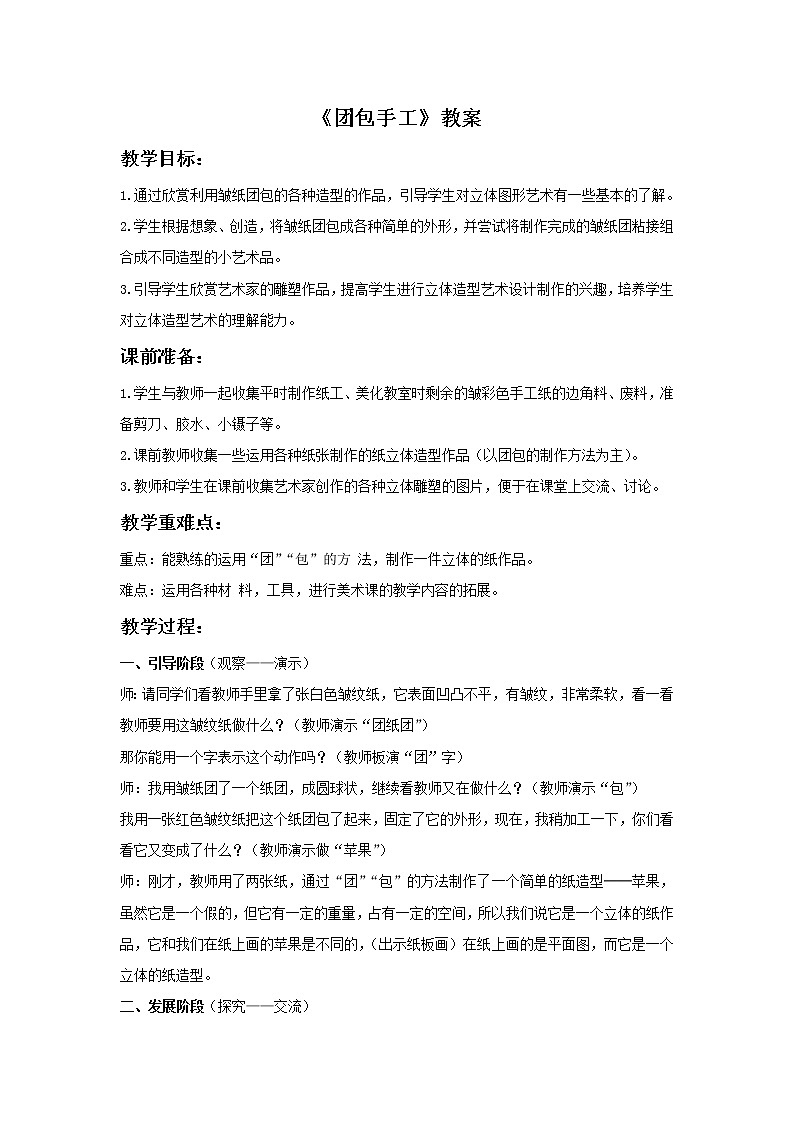 《团包手工》教案

教学目标：

1.通过欣赏利用皱纸团包的各种造型的作品，引导学生对立体图形艺术有一些基本的了解。

2.学生根据想象、创造，将皱纸团包成各种简单的外形，并尝试将制作完成的皱纸团粘接组合成不同造型的小艺术品。

3.引导学生欣赏艺术家的雕塑作品，提高学生进行立体造型艺术设计制作的兴趣，培养学生对立体造型艺术的理解能力。

课前准备：

1.学生与教师一起收集平时制作纸工、美化教室时剩余的皱彩色手工纸的边角料、废料，准备剪刀、胶水、小镊子等。

2.课前教师收集一些运用各种纸张制作的纸立体造型作品（以团包的制作方法为主）。

3.教师和学生在课前收集艺术家创作的各种立体雕塑的图片，便于在课堂上交流、讨论。

教学重难点：

重点：能熟练的运用“团”“包”的方 法，制作一件立体的纸作品。

难点：运用各种材 料，工具，进行美术课的教学内容的拓展。

教学过程：

一、引导阶段（观察——演示）

师：请同学们看教师手里拿了张白色皱纹纸，它表面凹凸不平，有皱纹，非常柔软，看一看教师要用这皱纹纸做什么？（教师演示“团纸团”）

那你能用一个字表示这个动作吗？（教师板演“团”字）

师：我用皱纸团了一个纸团，成圆球状，继续看教师又在做什么？（教师演示“包”）

我用一张红色皱纹纸把这个纸团包了起来，固定了它的外形，现在，我稍加工一下，你们看看它又变成了什么？（教师演示做“苹果”）

师：刚才，教师用了两张纸，通过“团”“包”的方法制作了一个简单的纸造型——苹果，虽然它是一个假的，但它有一定的重量，占有一定的空间，所以我们说它是一个立体的纸作品，它和我们在纸上画的苹果是不同的，（出示纸板画）在纸上画的是平面图，而它是一个立体的纸造型。

二、发展阶段（探究——交流）